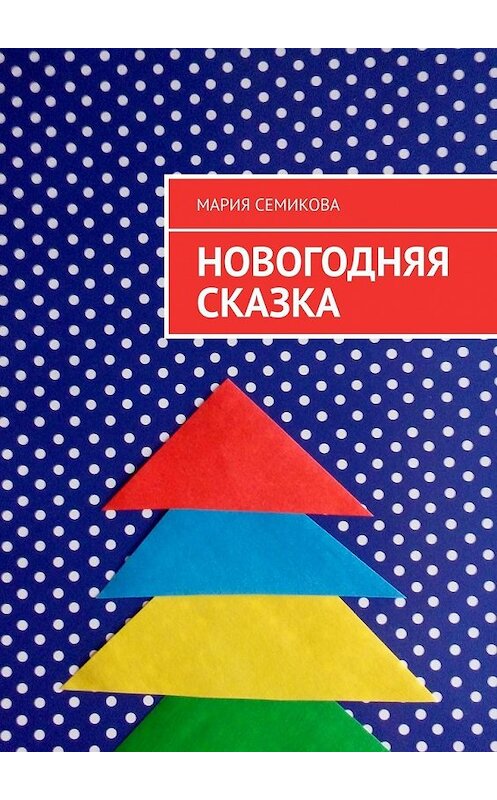 МАРИЯ СЕМИКОВА

НОВОГОДНЯЯ СКАЗКА